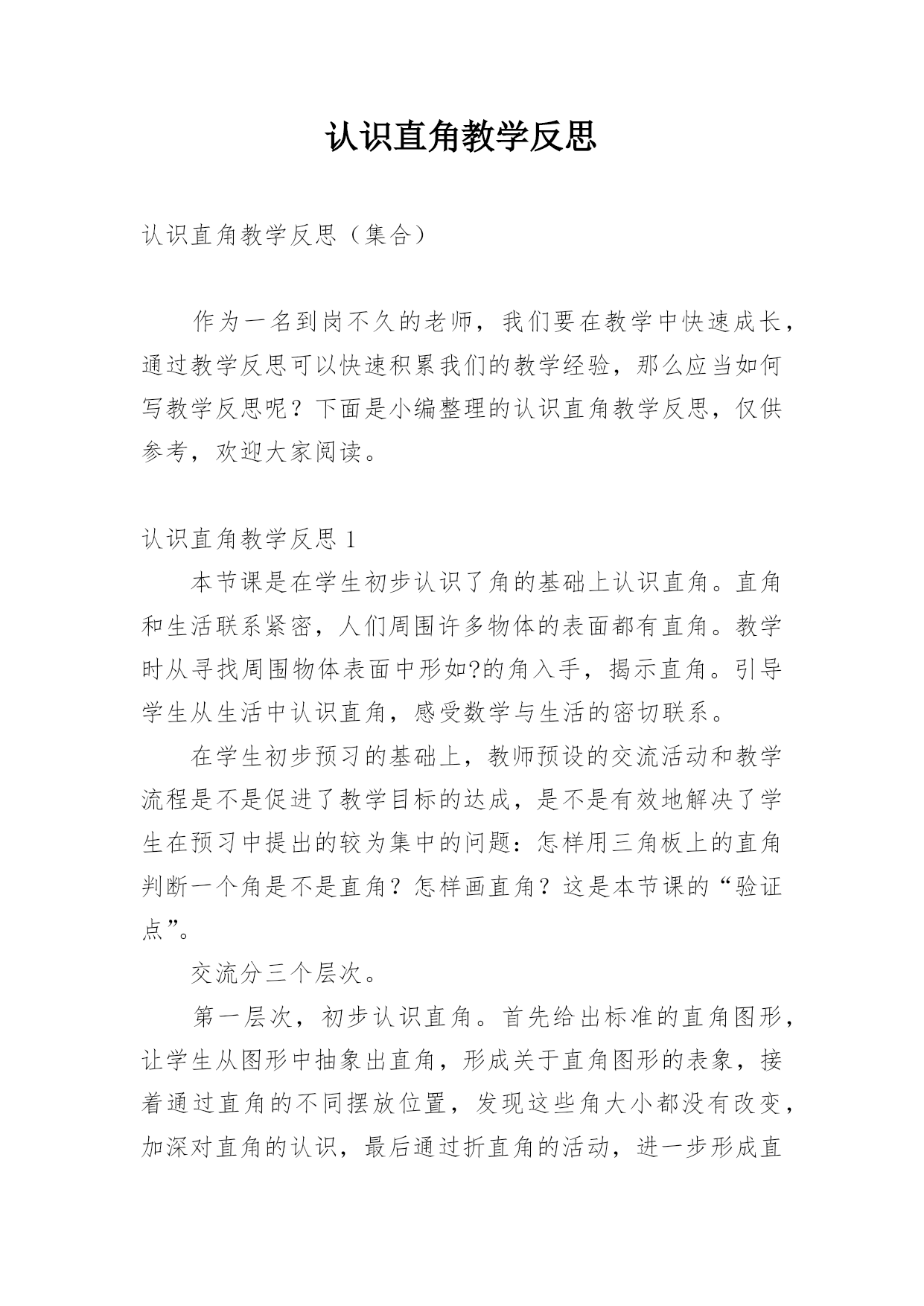 认识直角教学反思

认识直角教学反思（集合）

作为一名到岗不久的老师，我们要在教学中快速成长，通过教学反思可以快速积累我们的教学经验，那么应当如何写教学反思呢？下面是小编整理的认识直角教学反思，仅供参考，欢迎大家阅读。

认识直角教学反思 1

本节课是在学生初步认识了角的基础上认识直角。直角和生活联系紧密，人们周围许多物体的表面都有直角。教学时从寻找周围物体表面中形如?的角入手，揭示直角。引导学生从生活中认识直角，感受数学与生活的密切联系。

在学生初步预习的基础上，教师预设的交流活动和教学流程是不是促进了教学目标的达成，是不是有效地解决了学生在预习中提出的较为集中的问题：怎样用三角板上的直角判断一个角是不是直角？怎样画直角？这是本节课的“验证点”。

交流分三个层次。

第一层次，初步认识直角。首先给出标准的直角图形，让学生从图形中抽象出直角，形成关于直角图形的表象，接着通过直角的不同摆放位置，发现这些角大小都没有改变，加深对直角的认识，最后通过折直角的活动，进一步形成直